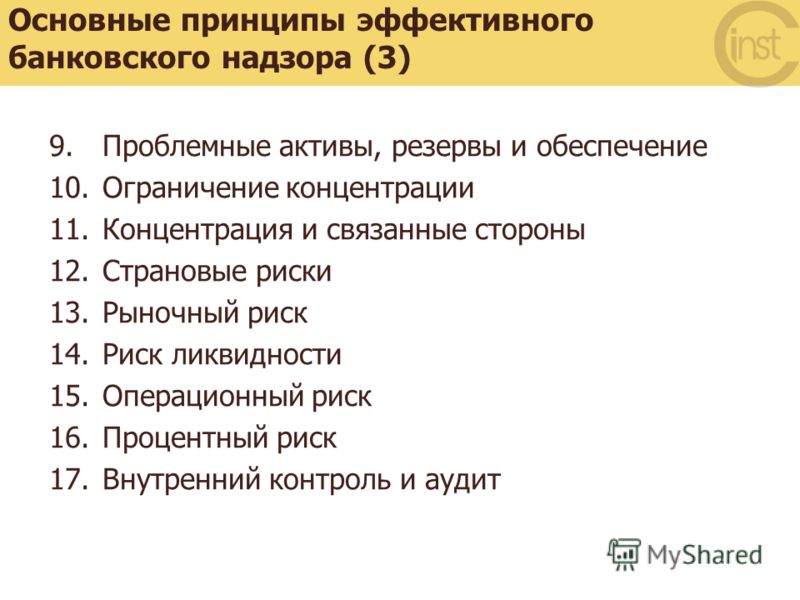 Основные принципы эффективного банковского надзора (3)

inst

9. Проблемные активы, резервы и обеспечение
10. Ограничение концентрации
11. Концентрация и связанные стороны
12. Страновые риски
13. Рыночный риск
14. Риск ликвидности
15. Операционный риск
16. Процентный риск
17. Внутренний контроль и аудит

MyShared